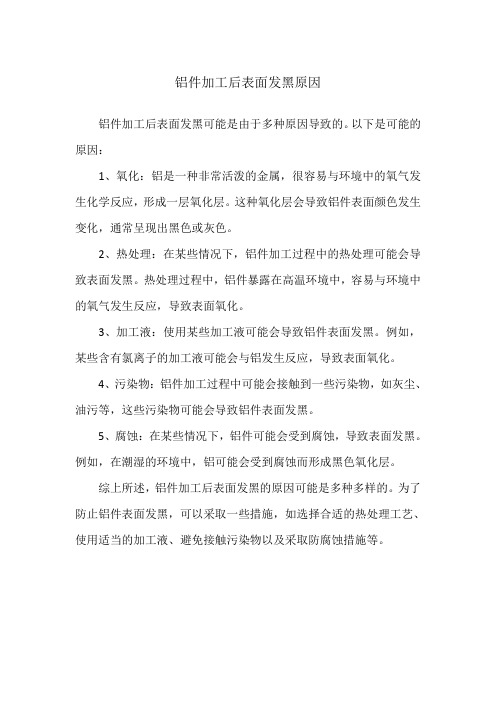 铝件加工后表面发黑原因

铝件加工后表面发黑可能是由于多种原因导致的。以下是可能的原因：

1、氧化：铝是一种非常活泼的金属，很容易与环境中的氧气发生化学反应，形成一层氧化层。这种氧化层会导致铝件表面颜色发生变化，通常呈现出黑色或灰色。

2、热处理：在某些情况下，铝件加工过程中的热处理可能会导致表面发黑。热处理过程中，铝件暴露在高温环境中，容易与环境中的氧气发生反应，导致表面氧化。

3、加工液：使用某些加工液可能会导致铝件表面发黑。例如，某些含有氯离子的加工液可能会与铝发生反应，导致表面氧化。

4、污染物：铝件加工过程中可能会接触到一些污染物，如灰尘、油污等，这些污染物可能会导致铝件表面发黑。

5、腐蚀：在某些情况下，铝件可能会受到腐蚀，导致表面发黑。例如，在潮湿的环境中，铝可能会受到腐蚀而形成黑色氧化层。

综上所述，铝件加工后表面发黑的原因可能是多种多样的。为了防止铝件表面发黑，可以采取一些措施，如选择合适的热处理工艺、使用适当的加工液、避免接触污染物以及采取防腐蚀措施等。